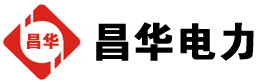 昌华

昌华电力